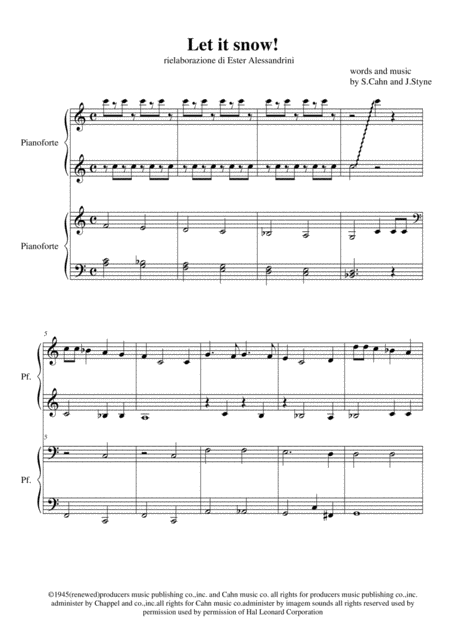 Let it snow!

rielaborazione di Ester Alessandrini

words and music
by S.Cahn and J.Styne

Pianoforte

Pianoforte

5

Pf.

5

Pf.

©1945(renewed)producers music publishing co.,inc. and Cahn music co. all rights for producers music publishing co.,inc. administer by Chappel and co.,inc.all rights for Cahn music co.administer by imagem sounds all rights reserved used by permission used by permission of Hal Leonard Corporation